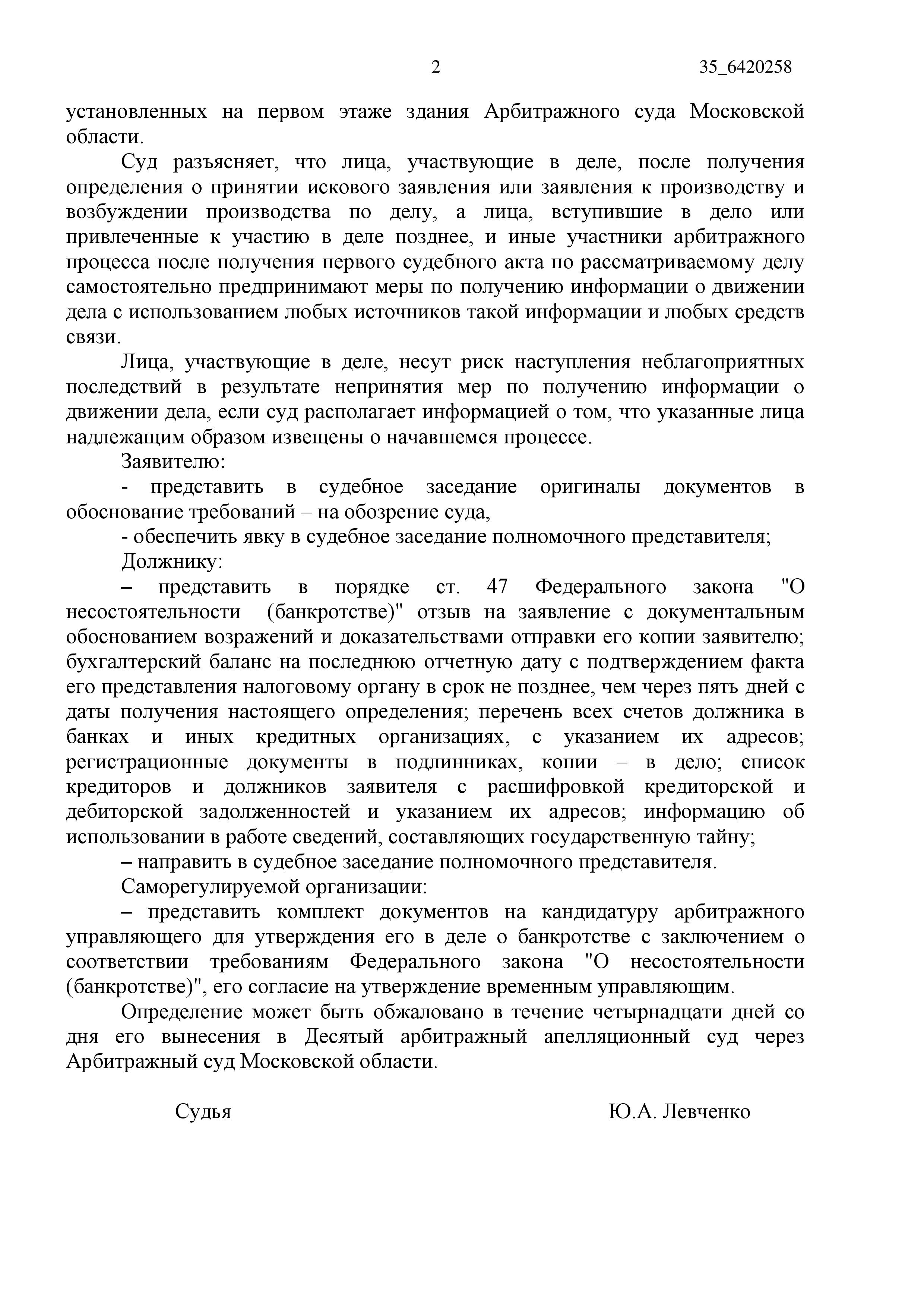 2 35_6420258

установленных на первом этаже здания Арбитражного суда Московской области.

Суд разъясняет, что лица, участвующие в деле, после получения определения о принятии искового заявления или заявления к производству и возбуждении производства по делу, а лица, вступившие в дело или привлеченные к участию в деле позднее, и иные участники арбитражного процесса после получения первого судебного акта по рассматриваемому делу самостоятельно предпринимают меры по получению информации о движении дела с использованием любых источников такой информации и любых средств связи.

Лица, участвующие в деле, несут риск наступления неблагоприятных последствий в результате непринятия мер по получению информации о движении дела, если суд располагает информацией о том, что указанные лица надлежащим образом извещены о начавшемся процессе.

Заявителю:

- представить в судебное заседание оригиналы документов в обоснование требований – на обозрение суда,

- обеспечить явку в судебное заседание полномочного представителя;

Должнику:

– представить в порядке ст. 47 Федерального закона "О несостоятельности (банкротстве)" отзыв на заявление с документальным обоснованием возражений и доказательствами отправки его копии заявителю; бухгалтерский баланс на последнюю отчетную дату с подтверждением факта его представления налоговому органу в срок не позднее, чем через пять дней с даты получения настоящего определения; перечень всех счетов должника в банках и иных кредитных организациях, с указанием их адресов; регистрационные документы в подлинниках, копии – в дело; список кредиторов и должников заявителя с расшифровкой кредиторской и дебиторской задолженностей и указанием их адресов; информацию об использовании в работе сведений, составляющих государственную тайну;

– направить в судебное заседание полномочного представителя.

Саморегулируемой организации:

– представить комплект документов на кандидатуру арбитражного управляющего для утверждения его в деле о банкротстве с заключением о соответствии требованиям Федерального закона "О несостоятельности (банкротстве)", его согласие на утверждение временным управляющим.

Определение может быть обжаловано в течение четырнадцати дней со дня его вынесения в Десятый арбитражный апелляционный суд через Арбитражный суд Московской области.

Судья Ю.А. Левченко